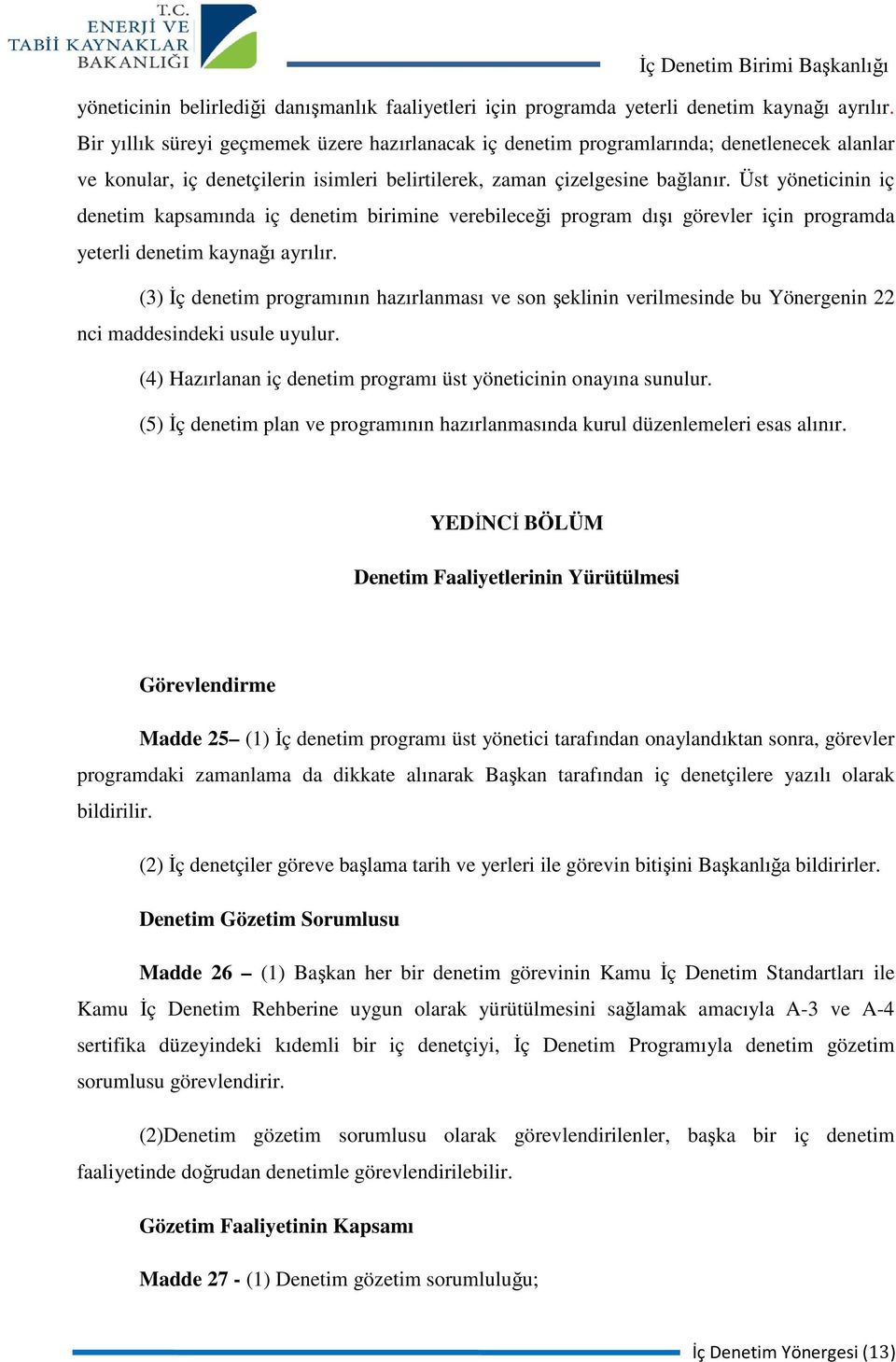 T.C.
ENERJİ VE
TABİİ KAYNAKLAR
BAKANLIĞI

İç Denetim Birimi Başkanlığı

yöneticinin belirlediği danışmanlık faaliyetleri için programda yeterli denetim kaynağı ayrılır. Bir yıllık süreyi geçmemek üzere hazırlanacak iç denetim programlarında; denetlenecek alanlar ve konular, iç denetçilerin isimleri belirtilerek, zaman çizelgesine bağlanır. Üst yöneticinin iç denetim kapsamında iç denetim birimine verebileceği program dışı görevler için programda yeterli denetim kaynağı ayrılır.

(3) İç denetim programının hazırlanması ve son şeklinin verilmesinde bu Yönergenin 22 nci maddesindeki usule uyulur.

(4) Hazırlanan iç denetim programı üst yöneticinin onayına sunulur.

(5) İç denetim plan ve programının hazırlanmasında kurul düzenlemeleri esas alınır.

YEDİNCİ BÖLÜM

Denetim Faaliyetlerinin Yürütülmesi

Görevlendirme

Madde 25– (1) İç denetim programı üst yönetici tarafından onaylandıktan sonra, görevler programdaki zamanlama da dikkate alınarak Başkan tarafından iç denetçilere yazılı olarak bildirilir.

(2) İç denetçiler göreve başlama tarih ve yerleri ile görevin bitişini Başkanlığa bildirirler.

Denetim Gözetim Sorumlusu

Madde 26 – (1) Başkan her bir denetim görevinin Kamu İç Denetim Standartları ile Kamu İç Denetim Rehberine uygun olarak yürütülmesini sağlamak amacıyla A-3 ve A-4 sertifika düzeyindeki kıdemli bir iç denetçiyi, İç Denetim Programıyla denetim gözetim sorumlusu görevlendirir.

(2)Denetim gözetim sorumlusu olarak görevlendirilenler, başka bir iç denetim faaliyetinde doğrudan denetimle görevlendirilebilir.

Gözetim Faaliyetinin Kapsamı

Madde 27 - (1) Denetim gözetim sorumluluğu;

İç Denetim Yönergesi (13)